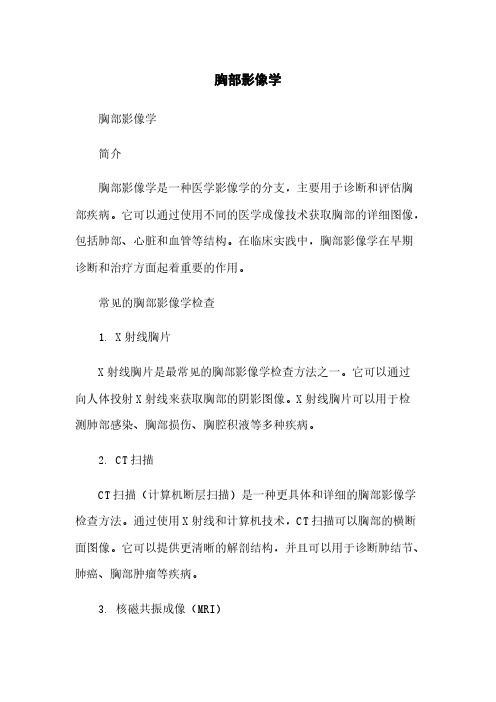 胸部影像学

胸部影像学

简介

胸部影像学是一种医学影像学的分支，主要用于诊断和评估胸部疾病。它可以通过使用不同的医学成像技术获取胸部的详细图像，包括肺部、心脏和血管等结构。在临床实践中，胸部影像学在早期诊断和治疗方面起着重要的作用。

常见的胸部影像学检查

1. X射线胸片

X射线胸片是最常见的胸部影像学检查方法之一。它可以通过向人体投射X射线来获取胸部的阴影图像。X射线胸片可以用于检测肺部感染、胸部损伤、胸腔积液等多种疾病。

2. CT扫描

CT扫描（计算机断层扫描）是一种更具体和详细的胸部影像学检查方法。通过使用X射线和计算机技术，CT扫描可以胸部的横断面图像。它可以提供更清晰的解剖结构，并且可以用于诊断肺结节、肺癌、胸部肿瘤等疾病。

3. 核磁共振成像（MRI）